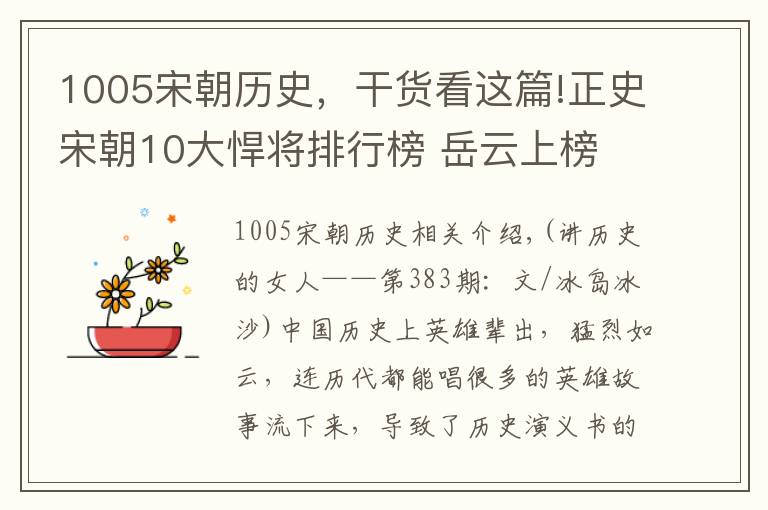 1005宋朝历史，干货看这篇!正史宋朝10大悍将排行榜 岳云上榜

1005宋朝历史相关介绍,(讲历史的女人——第383期：文/冰岛冰沙)中国历史上英雄辈出，猛烈如云，连历代都能唱很多的英雄故事流下来，导致了历史演义书的